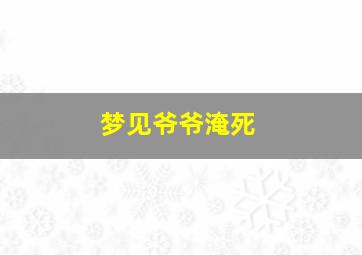 梦见爷爷淹死